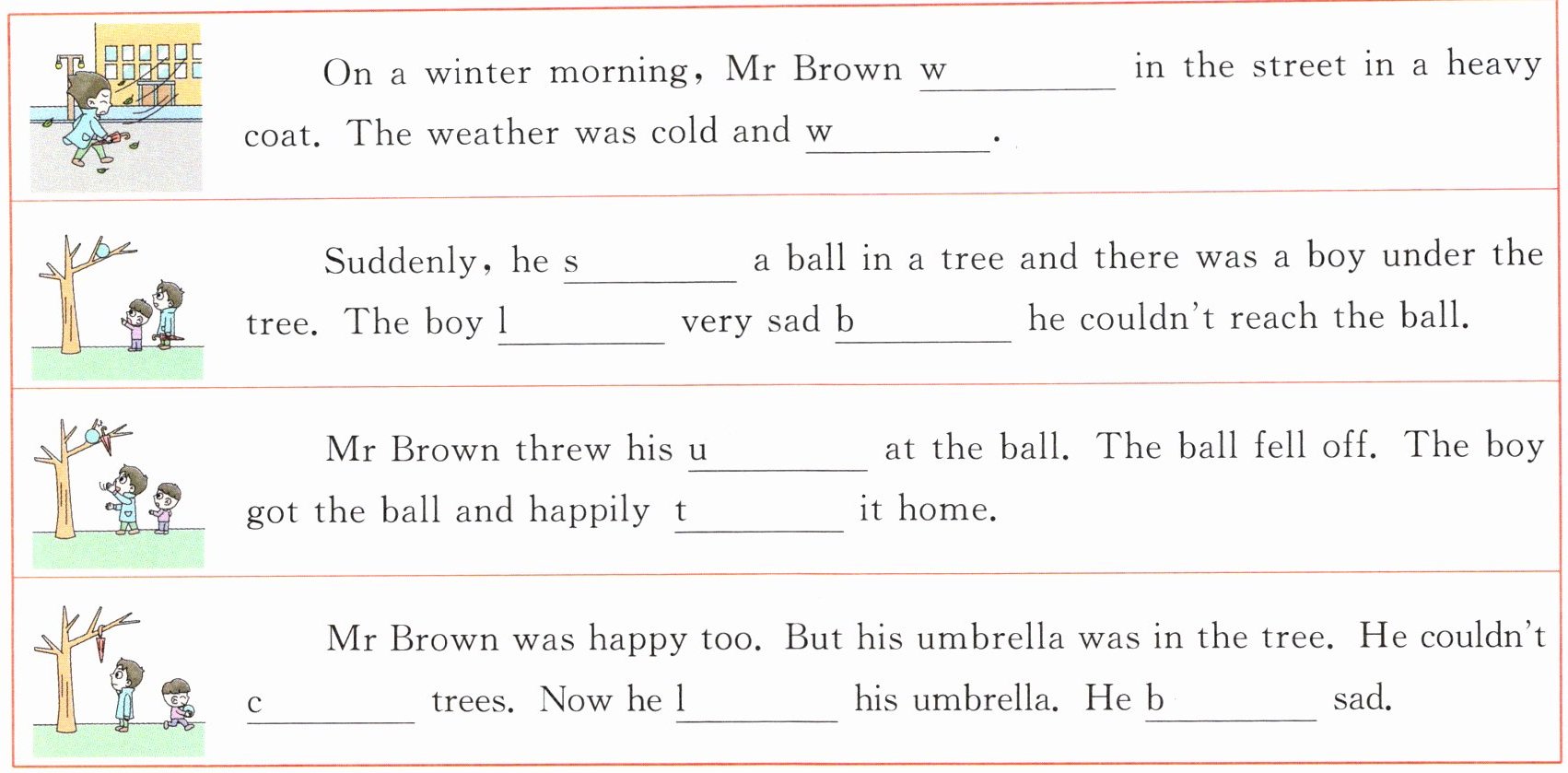 On a winter morning, Mr Brown w____ in the street in a heavy coat. The weather was cold and w____.

Suddenly, he s____ a ball in a tree and there was a boy under the tree. The boy l____ very sad b____ he couldn't reach the ball.

Mr Brown threw his u____ at the ball. The ball fell off. The boy got the ball and happily t____ it home.

Mr Brown was happy too. But his umbrella was in the tree. He couldn't c____ trees. Now he l____ his umbrella. He b____ sad.